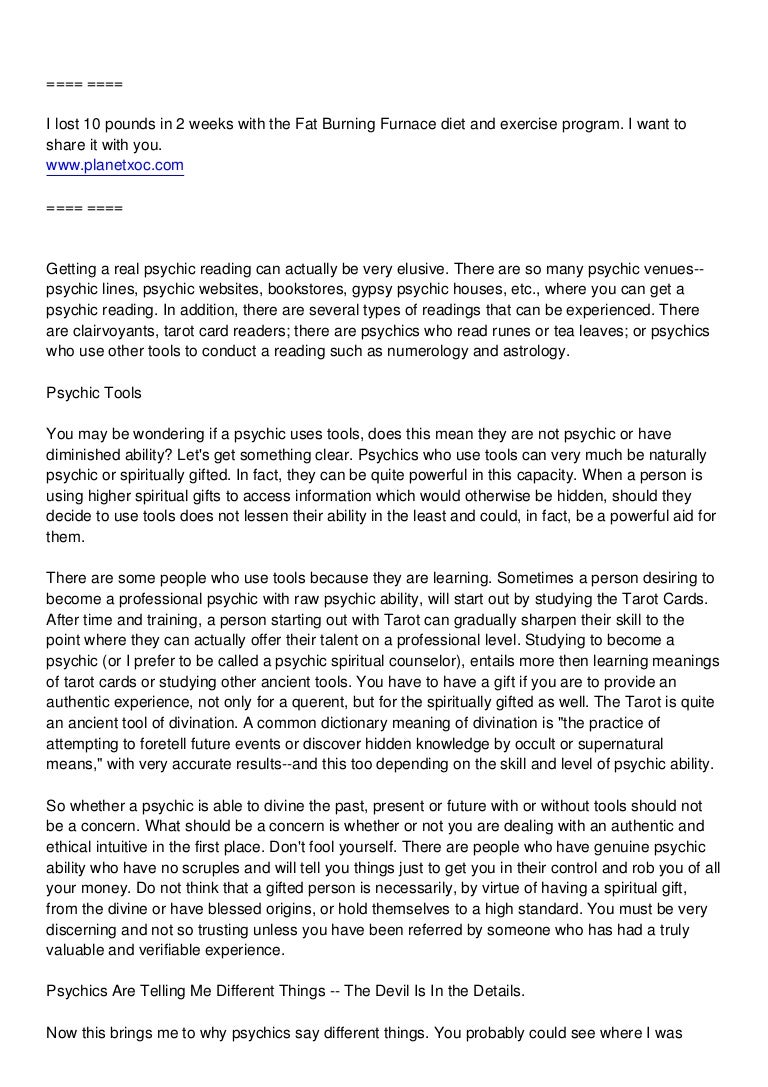 ==== ====

I lost 10 pounds in 2 weeks with the Fat Burning Furnace diet and exercise program. I want to share it with you.
www.planetxoc.com

==== ====

Getting a real psychic reading can actually be very elusive. There are so many psychic venues--psychic lines, psychic websites, bookstores, gypsy psychic houses, etc., where you can get a psychic reading. In addition, there are several types of readings that can be experienced. There are clairvoyants, tarot card readers; there are psychics who read runes or tea leaves; or psychics who use other tools to conduct a reading such as numerology and astrology.

Psychic Tools

You may be wondering if a psychic uses tools, does this mean they are not psychic or have diminished ability? Let's get something clear. Psychics who use tools can very much be naturally psychic or spiritually gifted. In fact, they can be quite powerful in this capacity. When a person is using higher spiritual gifts to access information which would otherwise be hidden, should they decide to use tools does not lessen their ability in the least and could, in fact, be a powerful aid for them.

There are some people who use tools because they are learning. Sometimes a person desiring to become a professional psychic with raw psychic ability, will start out by studying the Tarot Cards. After time and training, a person starting out with Tarot can gradually sharpen their skill to the point where they can actually offer their talent on a professional level. Studying to become a psychic (or I prefer to be called a psychic spiritual counselor), entails more then learning meanings of tarot cards or studying other ancient tools. You have to have a gift if you are to provide an authentic experience, not only for a querent, but for the spiritually gifted as well. The Tarot is quite an ancient tool of divination. A common dictionary meaning of divination is "the practice of attempting to foretell future events or discover hidden knowledge by occult or supernatural means," with very accurate results--and this too depending on the skill and level of psychic ability.

So whether a psychic is able to divine the past, present or future with or without tools should not be a concern. What should be a concern is whether or not you are dealing with an authentic and ethical intuitive in the first place. Don't fool yourself. There are people who have genuine psychic ability who have no scruples and will tell you things just to get you in their control and rob you of all your money. Do not think that a gifted person is necessarily, by virtue of having a spiritual gift, from the divine or have blessed origins, or hold themselves to a high standard. You must be very discerning and not so trusting unless you have been referred by someone who has had a truly valuable and verifiable experience.

Psychics Are Telling Me Different Things -- The Devil Is In the Details.

Now this brings me to why psychics say different things. You probably could see where I was